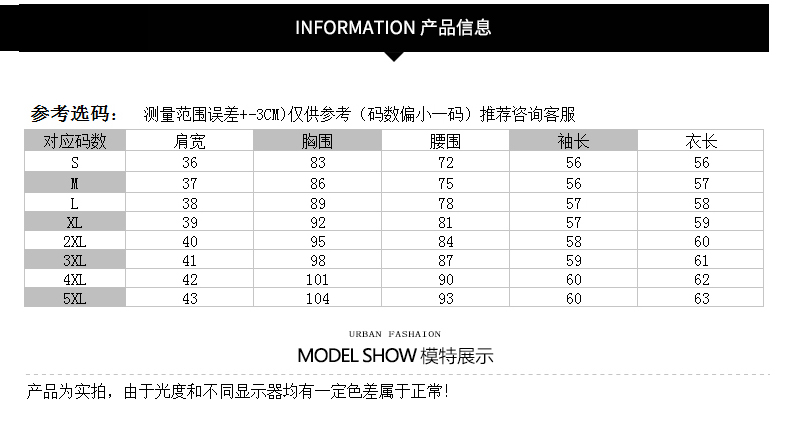 INFORMATION 产品信息

参考选码： 测量范围误差+-3CM)仅供参考（码数偏小一码）推荐咨询客服

| 对应码数 | 肩宽 | 胸围 | 腰围 | 袖长 | 衣长 |
|---|---|---|---|---|---|
| S | 36 | 83 | 72 | 56 | 56 |
| M | 37 | 86 | 75 | 56 | 57 |
| L | 38 | 89 | 78 | 57 | 58 |
| XL | 39 | 92 | 81 | 57 | 59 |
| 2XL | 40 | 95 | 84 | 58 | 60 |
| 3XL | 41 | 98 | 87 | 59 | 61 |
| 4XL | 42 | 101 | 90 | 60 | 62 |
| 5XL | 43 | 104 | 93 | 60 | 63 |

URBAN FASHAION

MODEL SHOW 模特展示

产品为实拍，由于光度和不同显示器均有一定色差属于正常！